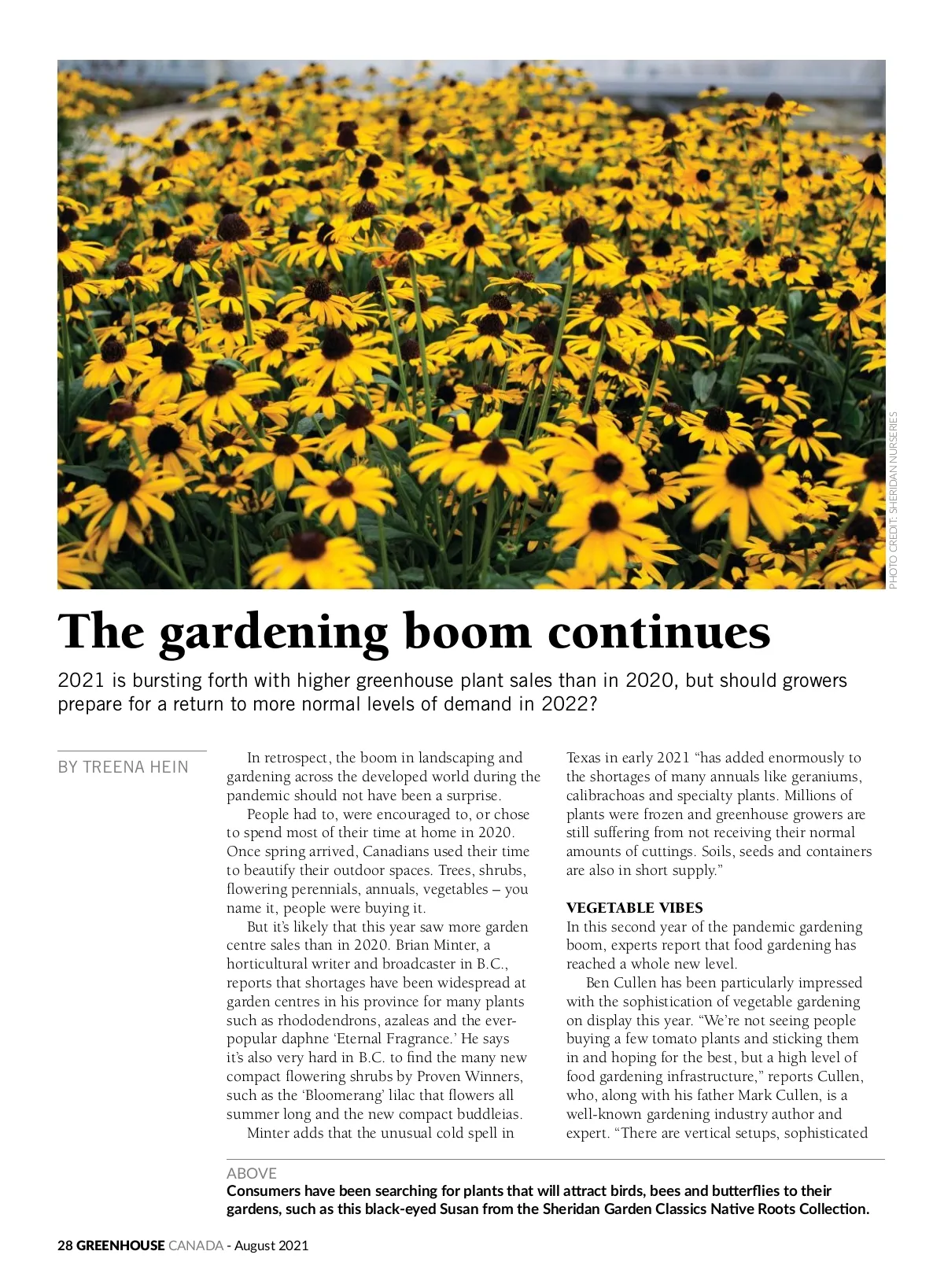 PHOTO CREDIT: SHERIDAN NURSERIES

The gardening boom continues

2021 is bursting forth with higher greenhouse plant sales than in 2020, but should growers prepare for a return to more normal levels of demand in 2022?

BY TREENA HEIN

In retrospect, the boom in landscaping and gardening across the developed world during the pandemic should not have been a surprise.

People had to, were encouraged to, or chose to spend most of their time at home in 2020. Once spring arrived, Canadians used their time to beautify their outdoor spaces. Trees, shrubs, flowering perennials, annuals, vegetables – you name it, people were buying it.

But it's likely that this year saw more garden centre sales than in 2020. Brian Minter, a horticultural writer and broadcaster in B.C., reports that shortages have been widespread at garden centres in his province for many plants such as rhododendrons, azaleas and the ever-popular daphne 'Eternal Fragrance.' He says it's also very hard in B.C. to find the many new compact flowering shrubs by Proven Winners, such as the 'Bloomerang' lilac that flowers all summer long and the new compact buddleias.

Minter adds that the unusual cold spell in Texas in early 2021 "has added enormously to the shortages of many annuals like geraniums, calibrachoas and specialty plants. Millions of plants were frozen and greenhouse growers are still suffering from not receiving their normal amounts of cuttings. Soils, seeds and containers are also in short supply."

VEGETABLE VIBES
In this second year of the pandemic gardening boom, experts report that food gardening has reached a whole new level.

Ben Cullen has been particularly impressed with the sophistication of vegetable gardening on display this year. "We're not seeing people buying a few tomato plants and sticking them in and hoping for the best, but a high level of food gardening infrastructure," reports Cullen, who, along with his father Mark Cullen, is a well-known gardening industry author and expert. "There are vertical setups, sophisticated

ABOVE
Consumers have been searching for plants that will attract birds, bees and butterflies to their gardens, such as this black-eyed Susan from the Sheridan Garden Classics Native Roots Collection.

28 GREENHOUSE CANADA - August 2021